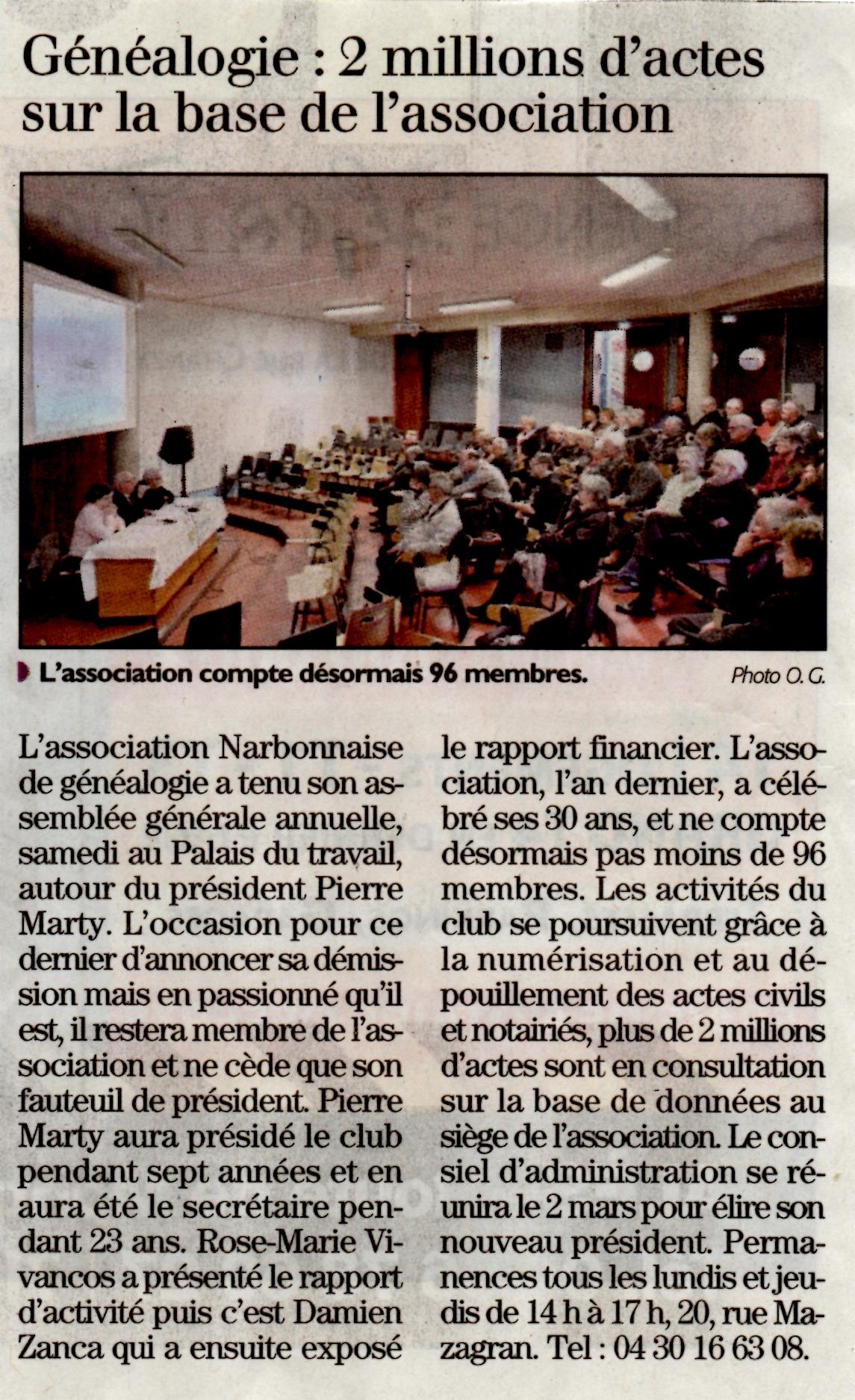 Généalogie : 2 millions d'actes sur la base de l'association

L'association compte désormais 96 membres.

Photo O. G.

L'association Narbonnaise de généalogie a tenu son assemblée générale annuelle, samedi au Palais du travail, autour du président Pierre Marty. L'occasion pour ce dernier d'annoncer sa démission mais en passionné qu'il est, il restera membre de l'association et ne cède que son fauteuil de président. Pierre Marty aura présidé le club pendant sept années et en aura été le secrétaire pendant 23 ans. Rose-Marie Vivancos a présenté le rapport d'activité puis c'est Damien Zanca qui a ensuite exposé le rapport financier. L'association, l'an dernier, a célébré ses 30 ans, et ne compte désormais pas moins de 96 membres. Les activités du club se poursuivent grâce à la numérisation et au dépouillement des actes civils et notairiés, plus de 2 millions d'actes sont en consultation sur la base de données au siège de l'association. Le conseil d'administration se réunira le 2 mars pour élire son nouveau président. Permanences tous les lundis et jeudis de 14 h à 17 h, 20, rue Mazagran. Tel : 04 30 16 63 08.